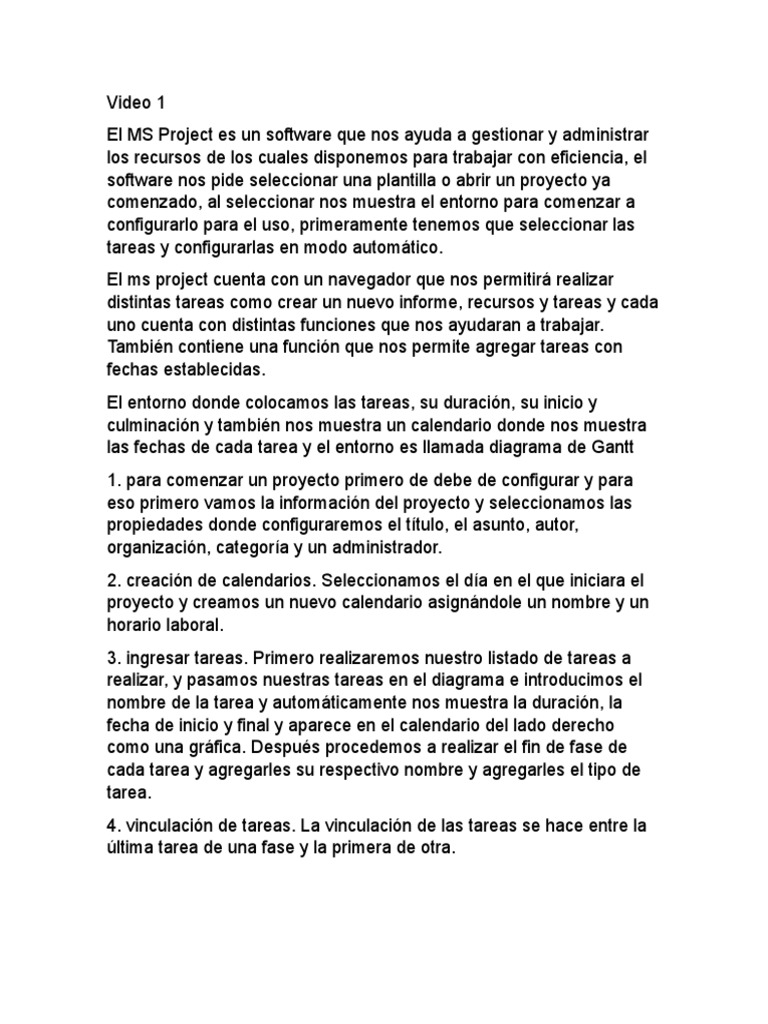 Video 1

El MS Project es un software que nos ayuda a gestionar y administrar los recursos de los cuales disponemos para trabajar con eficiencia, el software nos pide seleccionar una plantilla o abrir un proyecto ya comenzado, al seleccionar nos muestra el entorno para comenzar a configurarlo para el uso, primeramente tenemos que seleccionar las tareas y configurarlas en modo automático.

El ms project cuenta con un navegador que nos permitirá realizar distintas tareas como crear un nuevo informe, recursos y tareas y cada uno cuenta con distintas funciones que nos ayudaran a trabajar. También contiene una función que nos permite agregar tareas con fechas establecidas.

El entorno donde colocamos las tareas, su duración, su inicio y culminación y también nos muestra un calendario donde nos muestra las fechas de cada tarea y el entorno es llamada diagrama de Gantt

1. para comenzar un proyecto primero de debe de configurar y para eso primero vamos la información del proyecto y seleccionamos las propiedades donde configuraremos el título, el asunto, autor, organización, categoría y un administrador.

2. creación de calendarios. Seleccionamos el día en el que iniciara el proyecto y creamos un nuevo calendario asignándole un nombre y un horario laboral.

3. ingresar tareas. Primero realizaremos nuestro listado de tareas a realizar, y pasamos nuestras tareas en el diagrama e introducimos el nombre de la tarea y automáticamente nos muestra la duración, la fecha de inicio y final y aparece en el calendario del lado derecho como una gráfica. Después procedemos a realizar el fin de fase de cada tarea y agregarles su respectivo nombre y agregarles el tipo de tarea.

4. vinculación de tareas. La vinculación de las tareas se hace entre la última tarea de una fase y la primera de otra.